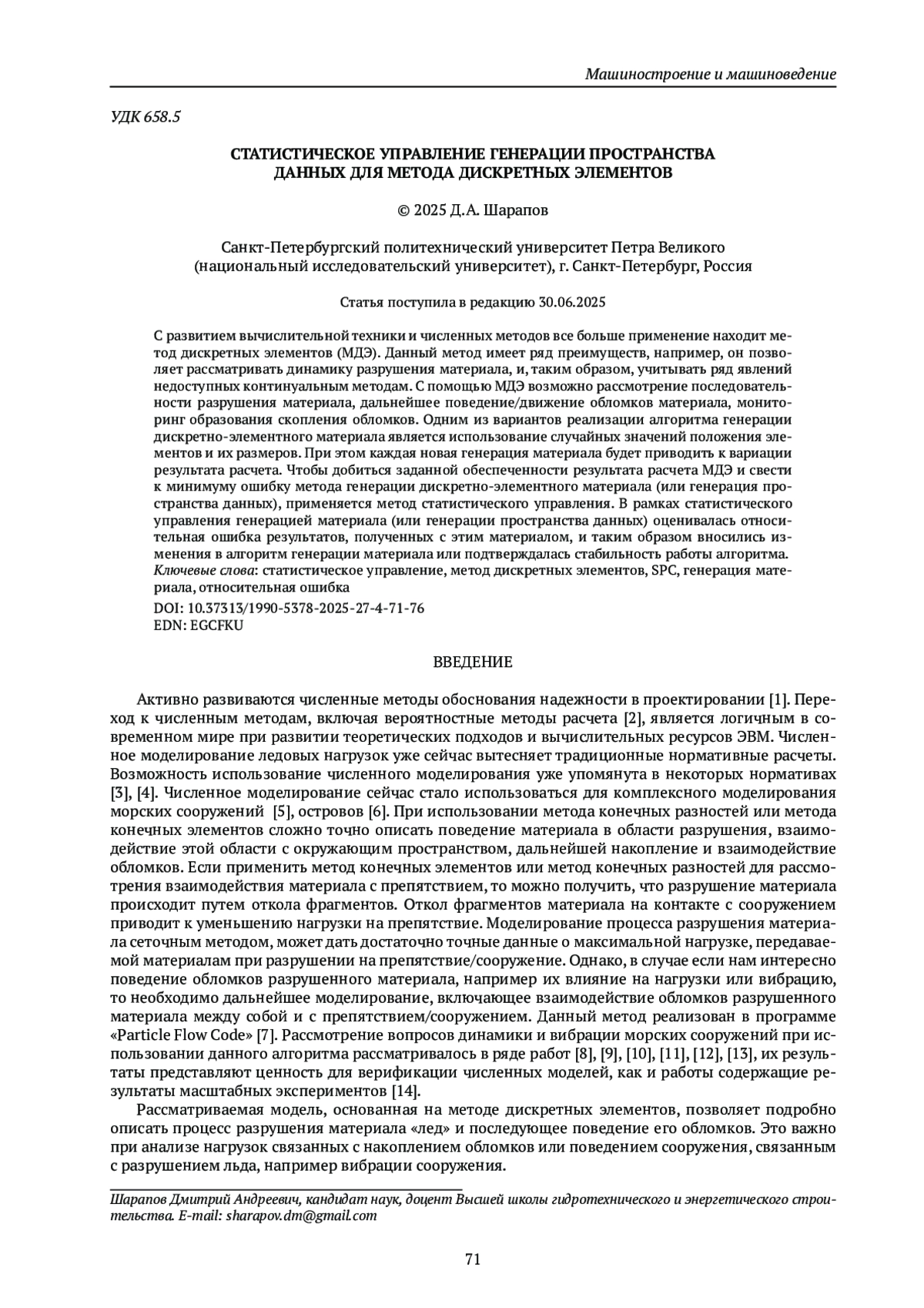 Машиностроение и машиноведение

УДК 658.5

СТАТИСТИЧЕСКОЕ УПРАВЛЕНИЕ ГЕНЕРАЦИИ ПРОСТРАНСТВА ДАННЫХ ДЛЯ МЕТОДА ДИСКРЕТНЫХ ЭЛЕМЕНТОВ

© 2025 Д.А. Шарапов

Санкт-Петербургский политехнический университет Петра Великого (национальный исследовательский университет), г. Санкт-Петербург, Россия

Статья поступила в редакцию 30.06.2025

С развитием вычислительной техники и численных методов все больше применение находит метод дискретных элементов (МДЭ). Данный метод имеет ряд преимуществ, например, он позволяет рассматривать динамику разрушения материала, и, таким образом, учитывать ряд явлений недоступных континуальным методам. С помощью МДЭ возможно рассмотрение последовательности разрушения материала, дальнейшее поведение/движение обломков материала, мониторинг образования скопления обломков. Одним из вариантов реализации алгоритма генерации дискретно-элементного материала является использование случайных значений положения элементов и их размеров. При этом каждая новая генерация материала будет приводить к вариации результата расчета. Чтобы добиться заданной обеспеченности результата расчета МДЭ и свести к минимуму ошибку метода генерации дискретно-элементного материала (или генерация пространства данных), применяется метод статистического управления. В рамках статистического управления генерацией материала (или генерации пространства данных) оценивалась относительная ошибка результатов, полученных с этим материалом, и таким образом вносились изменения в алгоритм генерации материала или подтверждалась стабильность работы алгоритма.
Ключевые слова: статистическое управление, метод дискретных элементов, SPC, генерация материала, относительная ошибка
DOI: 10.37313/1990-5378-2025-27-4-71-76
EDN: EGCFKU

ВВЕДЕНИЕ

Активно развиваются численные методы обоснования надежности в проектировании [1]. Переход к численным методам, включая вероятностные методы расчета [2], является логичным в современном мире при развитии теоретических подходов и вычислительных ресурсов ЭВМ. Численное моделирование ледовых нагрузок уже сейчас вытесняет традиционные нормативные расчеты. Возможность использование численного моделирования уже упомянута в некоторых нормативах [3], [4]. Численное моделирование сейчас стало использоваться для комплексного моделирования морских сооружений [5], островов [6]. При использовании метода конечных разностей или метода конечных элементов сложно точно описать поведение материала в области разрушения, взаимодействие этой области с окружающим пространством, дальнейшей накопление и взаимодействие обломков. Если применить метод конечных элементов или метод конечных разностей для рассмотрения взаимодействия материала с препятствием, то можно получить, что разрушение материала происходит путем откола фрагментов. Откол фрагментов материала на контакте с сооружением приводит к уменьшению нагрузки на препятствие. Моделирование процесса разрушения материала сеточным методом, может дать достаточно точные данные о максимальной нагрузке, передаваемой материалам при разрушении на препятствие/сооружение. Однако, в случае если нам интересно поведение обломков разрушенного материала, например их влияние на нагрузки или вибрацию, то необходимо дальнейшее моделирование, включающее взаимодействие обломков разрушенного материала между собой и с препятствием/сооружением. Данный метод реализован в программе «Particle Flow Code» [7]. Рассмотрение вопросов динамики и вибрации морских сооружений при использовании данного алгоритма рассматривалось в ряде работ [8], [9], [10], [11], [12], [13], их результаты представляют ценность для верификации численных моделей, как и работы содержащие результаты масштабных экспериментов [14].

Рассматриваемая модель, основанная на методе дискретных элементов, позволяет подробно описать процесс разрушения материала «лед» и последующее поведение его обломков. Это важно при анализе нагрузок связанных с накоплением обломков или поведением сооружения, связанным с разрушением льда, например вибрации сооружения.

Шарапов Дмитрий Андреевич, кандидат наук, доцент Высшей школы гидротехнического и энергетического строительства. E-mail: sharapov.dm@gmail.com

71